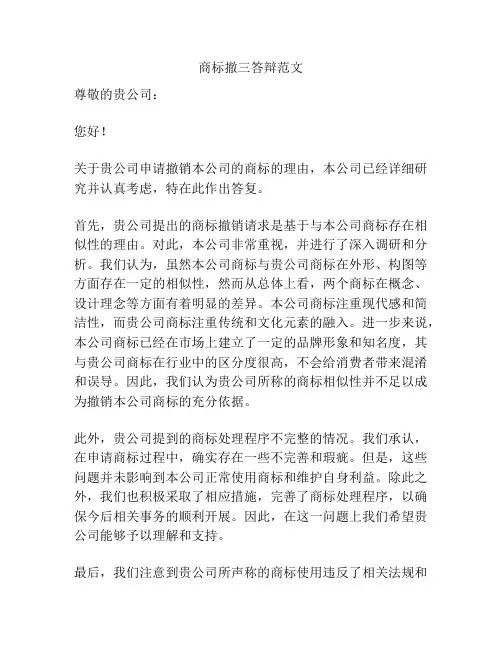 商标撤三答辩范文

尊敬的贵公司：

您好！

关于贵公司申请撤销本公司的商标的理由，本公司已经详细研究并认真考虑，特在此作出答复。

首先，贵公司提出的商标撤销请求是基于与本公司商标存在相似性的理由。对此，本公司非常重视，并进行了深入调研和分析。我们认为，虽然本公司商标与贵公司商标在外形、构图等方面存在一定的相似性，然而从总体上看，两个商标在概念、设计理念等方面有着明显的差异。本公司商标注重现代感和简洁性，而贵公司商标注重传统和文化元素的融入。进一步来说，本公司商标已经在市场上建立了一定的品牌形象和知名度，其与贵公司商标在行业中的区分度很高，不会给消费者带来混淆和误导。因此，我们认为贵公司所称的商标相似性并不足以成为撤销本公司商标的充分依据。

此外，贵公司提到的商标处理程序不完整的情况。我们承认，在申请商标过程中，确实存在一些不完善和瑕疵。但是，这些问题并未影响到本公司正常使用商标和维护自身利益。除此之外，我们也积极采取了相应措施，完善了商标处理程序，以确保今后相关事务的顺利开展。因此，在这一问题上我们希望贵公司能够予以理解和支持。

最后，我们注意到贵公司所声称的商标使用违反了相关法规和